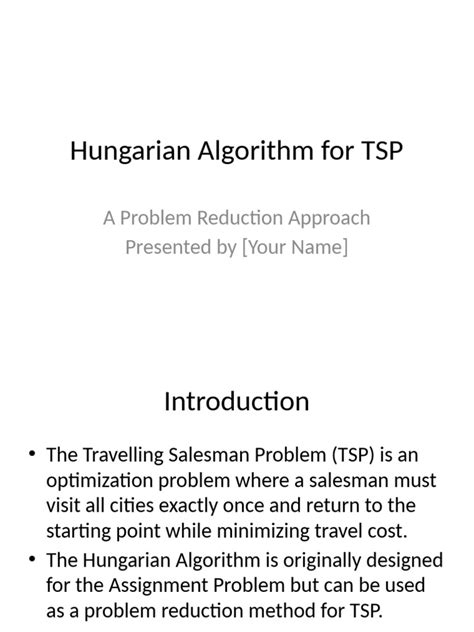 Hungarian Algorithm for TSP

A Problem Reduction Approach
Presented by [Your Name]

Introduction

• The Travelling Salesman Problem (TSP) is an optimization problem where a salesman must visit all cities exactly once and return to the starting point while minimizing travel cost.
• The Hungarian Algorithm is originally designed for the Assignment Problem but can be used as a problem reduction method for TSP.